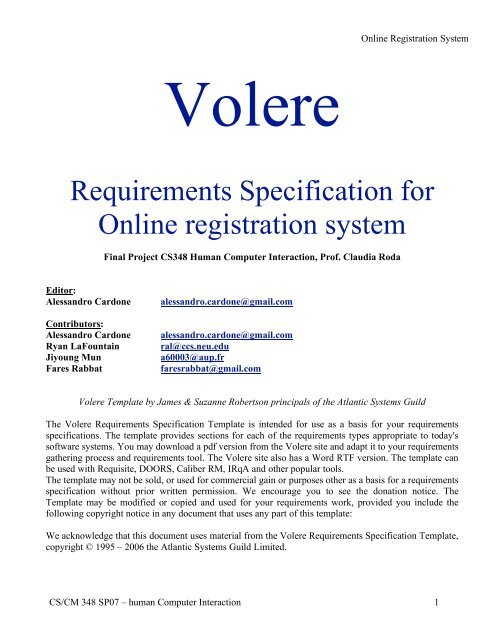 Online Registration System

Volere

Requirements Specification for Online registration system

Final Project CS348 Human Computer Interaction, Prof. Claudia Roda

Editor:
Alessandro Cardone alessandro.cardone@gmail.com

Contributors:
Alessandro Cardone alessandro.cardone@gmail.com
Ryan LaFountain ral@ccs.neu.edu
Jiyoung Mun a60003@aup.fr
Fares Rabbat faresrabbat@gmail.com

Volere Template by James & Suzanne Robertson principals of the Atlantic Systems Guild

The Volere Requirements Specification Template is intended for use as a basis for your requirements specifications. The template provides sections for each of the requirements types appropriate to today's software systems. You may download a pdf version from the Volere site and adapt it to your requirements gathering process and requirements tool. The Volere site also has a Word RTF version. The template can be used with Requisite, DOORS, Caliber RM, IRqA and other popular tools.
The template may not be sold, or used for commercial gain or purposes other as a basis for a requirements specification without prior written permission. We encourage you to see the donation notice. The Template may be modified or copied and used for your requirements work, provided you include the following copyright notice in any document that uses any part of this template:

We acknowledge that this document uses material from the Volere Requirements Specification Template, copyright © 1995 – 2006 the Atlantic Systems Guild Limited.

CS/CM 348 SP07 – human Computer Interaction 1